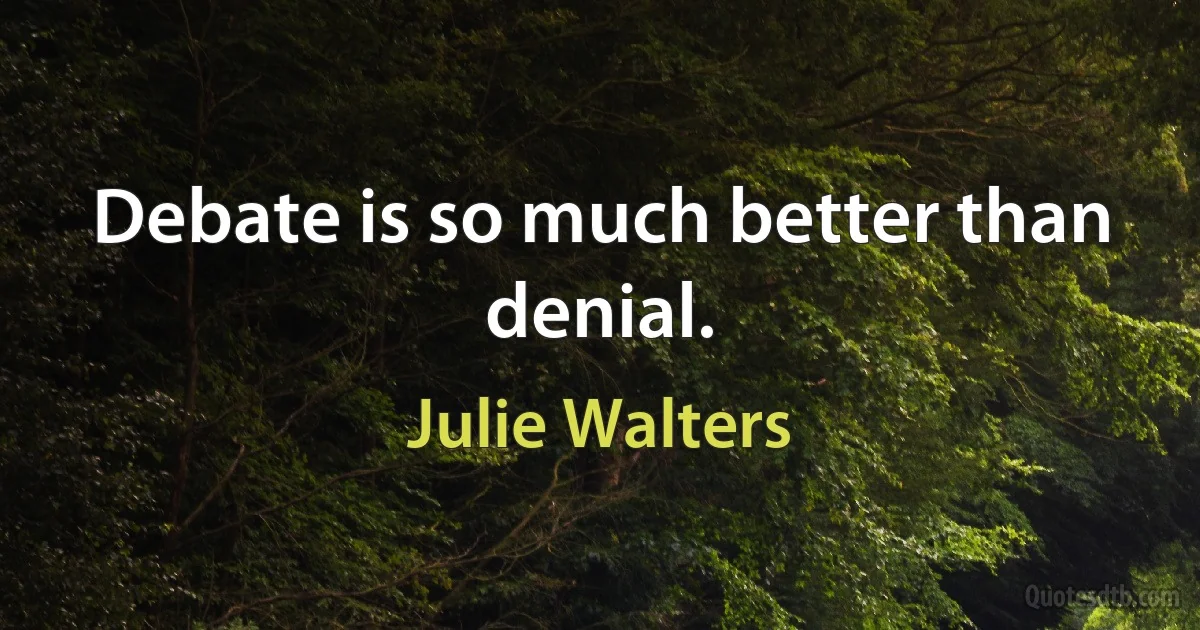 Debate is so much better than denial.

Julie Walters

Quotesdtb.com